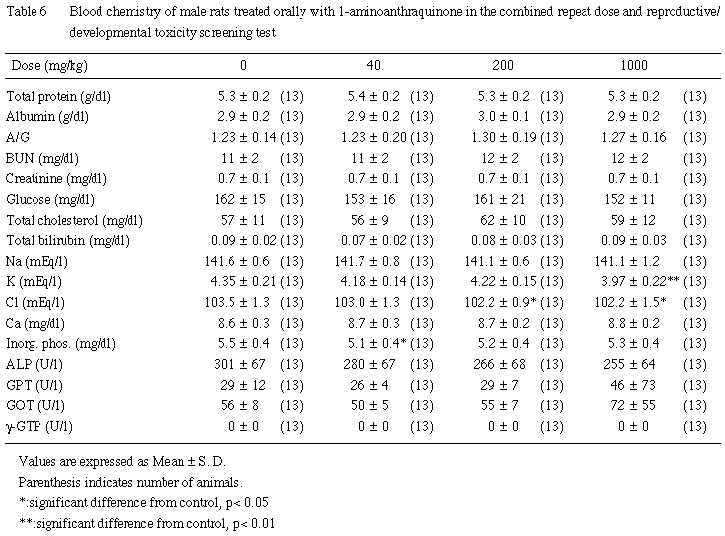 Table 6 Blood chemistry of male rats treated orally with 1-aminoanthraquinone in the combined repeat dose and reproductive/developmental toxicity screening test

| Dose (mg/kg) | 0 | 40 | 200 | 1000 |
|---|---|---|---|---|
| Total protein (g/dl) | 5.3 ± 0.2 (13) | 5.4 ± 0.2 (13) | 5.3 ± 0.2 (13) | 5.3 ± 0.2 (13) |
| Albumin (g/dl) | 2.9 ± 0.2 (13) | 2.9 ± 0.2 (13) | 3.0 ± 0.1 (13) | 2.9 ± 0.2 (13) |
| A/G | 1.23 ± 0.14 (13) | 1.23 ± 0.20 (13) | 1.30 ± 0.19 (13) | 1.27 ± 0.16 (13) |
| BUN (mg/dl) | 11 ± 2 (13) | 11 ± 2 (13) | 12 ± 2 (13) | 12 ± 2 (13) |
| Creatinine (mg/dl) | 0.7 ± 0.1 (13) | 0.7 ± 0.1 (13) | 0.7 ± 0.1 (13) | 0.7 ± 0.1 (13) |
| Glucose (mg/dl) | 162 ± 15 (13) | 153 ± 16 (13) | 161 ± 21 (13) | 152 ± 11 (13) |
| Total cholesterol (mg/dl) | 57 ± 11 (13) | 56 ± 9 (13) | 62 ± 10 (13) | 59 ± 12 (13) |
| Total bilirubin (mg/dl) | 0.09 ± 0.02 (13) | 0.07 ± 0.02 (13) | 0.08 ± 0.03 (13) | 0.09 ± 0.03 (13) |
| Na (mEq/l) | 141.6 ± 0.6 (13) | 141.7 ± 0.8 (13) | 141.1 ± 0.6 (13) | 141.1 ± 1.2 (13) |
| K (mEq/l) | 4.35 ± 0.21 (13) | 4.18 ± 0.14 (13) | 4.22 ± 0.15 (13) | 3.97 ± 0.22** (13) |
| Cl (mEq/l) | 103.5 ± 1.3 (13) | 103.0 ± 1.3 (13) | 102.2 ± 0.9* (13) | 102.2 ± 1.5* (13) |
| Ca (mg/dl) | 8.6 ± 0.3 (13) | 8.7 ± 0.3 (13) | 8.7 ± 0.2 (13) | 8.8 ± 0.2 (13) |
| Inorg. phos. (mg/dl) | 5.5 ± 0.4 (13) | 5.1 ± 0.4* (13) | 5.2 ± 0.4 (13) | 5.3 ± 0.4 (13) |
| ALP (U/l) | 301 ± 67 (13) | 280 ± 67 (13) | 266 ± 68 (13) | 255 ± 64 (13) |
| GPT (U/l) | 29 ± 12 (13) | 26 ± 4 (13) | 29 ± 7 (13) | 46 ± 73 (13) |
| GOT (U/l) | 56 ± 8 (13) | 50 ± 5 (13) | 55 ± 7 (13) | 72 ± 55 (13) |
| γ-GTP (U/l) | 0 ± 0 (13) | 0 ± 0 (13) | 0 ± 0 (13) | 0 ± 0 (13) |

Values are expressed as Mean ± S. D.
Parenthesis indicates number of animals.
*:significant difference from control, p< 0.05
**:significant difference from control, p< 0.01